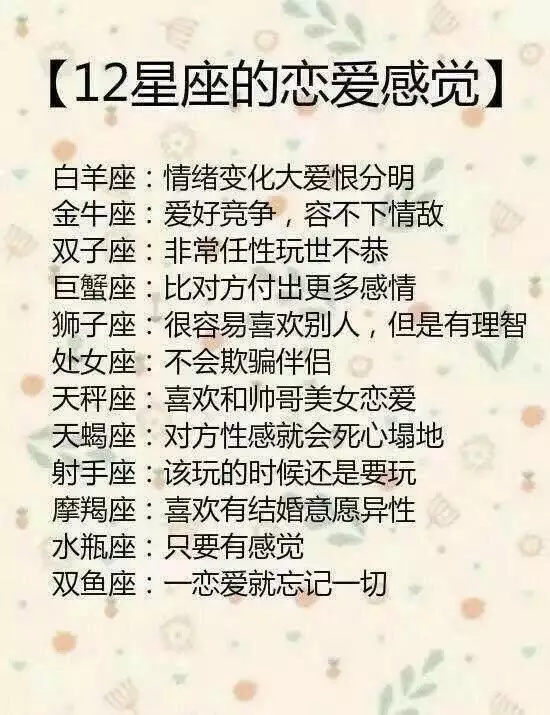 【12星座的恋爱感觉】

白羊座：情绪变化大爱恨分明
金牛座：爱好竞争，容不下情敌
双子座：非常任性玩世不恭
巨蟹座：比对方付出更多感情
狮子座：很容易喜欢别人，但是有理智
处女座：不会欺骗伴侣
天秤座：喜欢和帅哥美女恋爱
天蝎座：对方性感就会死心塌地
射手座：该玩的时候还是要玩
摩羯座：喜欢有结婚意愿异性
水瓶座：只要有感觉
双鱼座：一恋爱就忘记一切